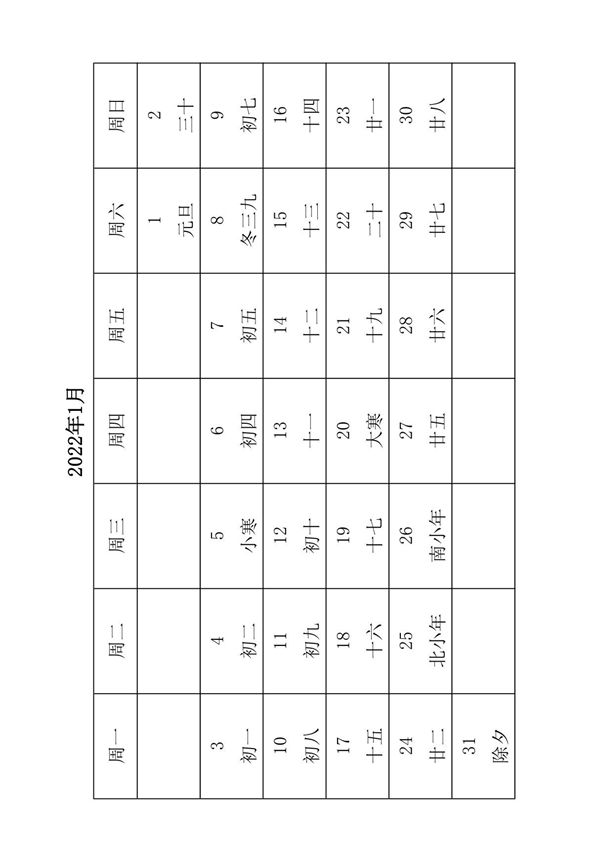 2022年1月

| 周一 | 周二 | 周三 | 周四 | 周五 | 周六 | 周日 |
|---|---|---|---|---|---|---|
| | | | | | 1 元旦 | 2 三十 |
| 3 初一 | 4 初二 | 5 小寒 | 6 初四 | 7 初五 | 8 冬三九 | 9 初七 |
| 10 初八 | 11 初九 | 12 初十 | 13 十一 | 14 十二 | 15 十三 | 16 十四 |
| 17 十五 | 18 十六 | 19 十七 | 20 大寒 | 21 十九 | 22 二十 | 23 廿一 |
| 24 廿二 | 25 北小年 | 26 南小年 | 27 廿五 | 28 廿六 | 29 廿七 | 30 廿八 |
| 31 除夕 | | | | | | |